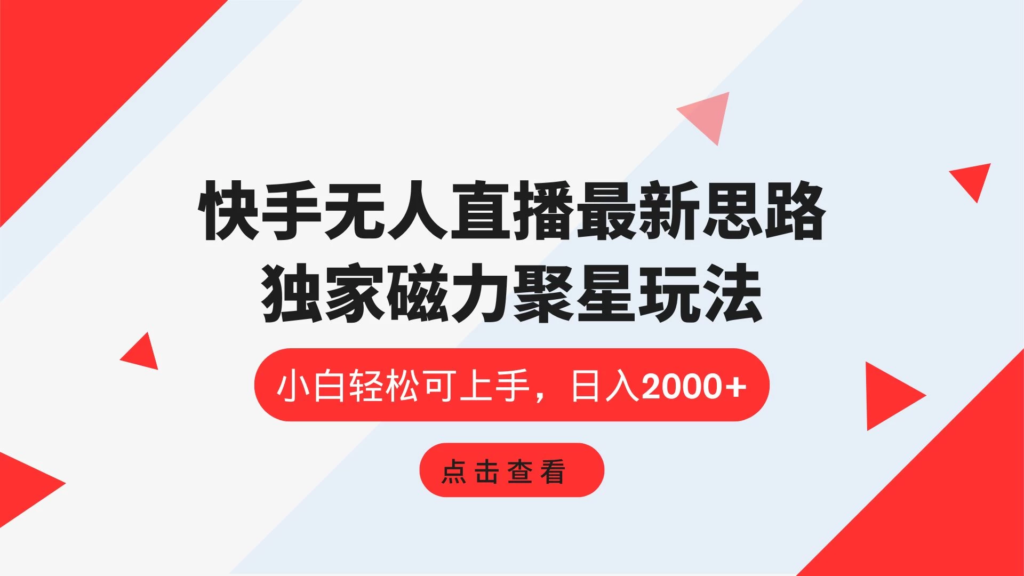 快手无人直播最新思路
独家磁力聚星玩法

小白轻松可上手，日入2000+

点击查看